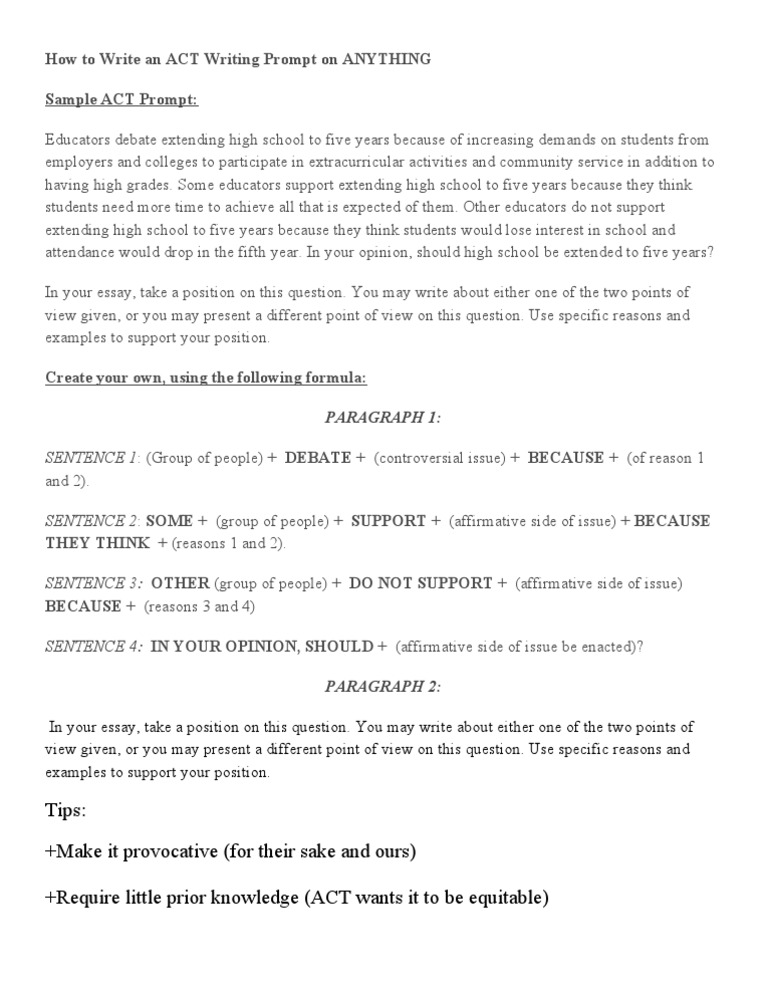 How to Write an ACT Writing Prompt on ANYTHING

Sample ACT Prompt:

Educators debate extending high school to five years because of increasing demands on students from employers and colleges to participate in extracurricular activities and community service in addition to having high grades. Some educators support extending high school to five years because they think students need more time to achieve all that is expected of them. Other educators do not support extending high school to five years because they think students would lose interest in school and attendance would drop in the fifth year. In your opinion, should high school be extended to five years?

In your essay, take a position on this question. You may write about either one of the two points of view given, or you may present a different point of view on this question. Use specific reasons and examples to support your position.

Create your own, using the following formula:

PARAGRAPH 1:

SENTENCE 1: (Group of people) + DEBATE + (controversial issue) + BECAUSE + (of reason 1 and 2).

SENTENCE 2: SOME + (group of people) + SUPPORT + (affirmative side of issue) + BECAUSE THEY THINK + (reasons 1 and 2).

SENTENCE 3: OTHER (group of people) + DO NOT SUPPORT + (affirmative side of issue) BECAUSE + (reasons 3 and 4)

SENTENCE 4: IN YOUR OPINION, SHOULD + (affirmative side of issue be enacted)?

PARAGRAPH 2:

In your essay, take a position on this question. You may write about either one of the two points of view given, or you may present a different point of view on this question. Use specific reasons and examples to support your position.

Tips:

+Make it provocative (for their sake and ours)

+Require little prior knowledge (ACT wants it to be equitable)